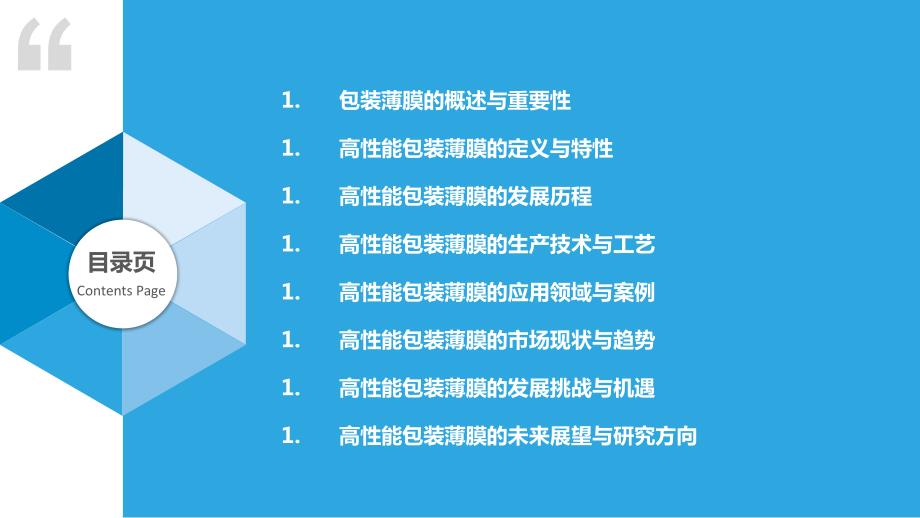 “

目录页
Contents Page

1. 包装薄膜的概述与重要性

1. 高性能包装薄膜的定义与特性

1. 高性能包装薄膜的发展历程

1. 高性能包装薄膜的生产技术与工艺

1. 高性能包装薄膜的应用领域与案例

1. 高性能包装薄膜的市场现状与趋势

1. 高性能包装薄膜的发展挑战与机遇

1. 高性能包装薄膜的未来展望与研究方向